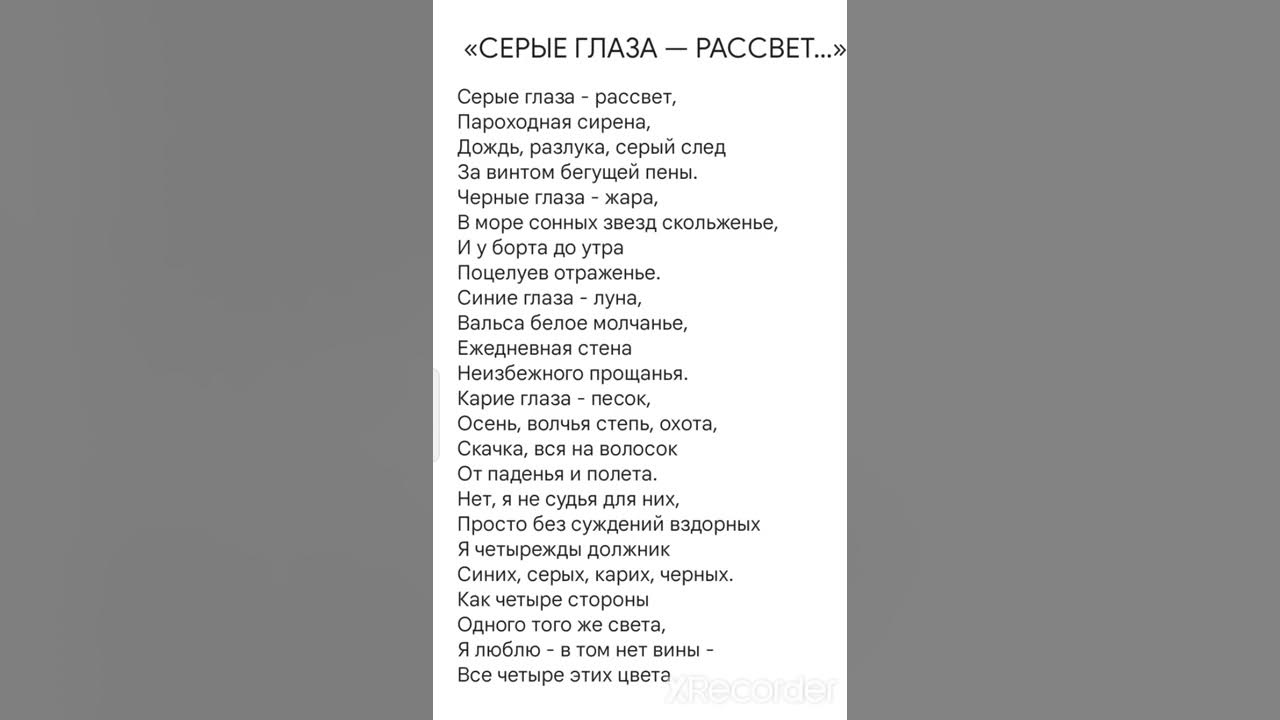 «СЕРЫЕ ГЛАЗА — РАССВЕТ...»

Серые глаза - рассвет,
Пароходная сирена,
Дождь, разлука, серый след
За винтом бегущей пены.
Черные глаза - жара,
В море сонных звезд скольженье,
И у борта до утра
Поцелуев отраженье.
Синие глаза - луна,
Вальса белое молчанье,
Ежедневная стена
Неизбежного прощанья.
Карие глаза - песок,
Осень, волчья степь, охота,
Скачка, вся на волосок
От паденья и полета.
Нет, я не судья для них,
Просто без суждений вздорных
Я четырежды должник
Синих, серых, карих, черных.
Как четыре стороны
Одного того же света,
Я люблю - в том нет вины -
Все четыре этих цвета

XRecorder